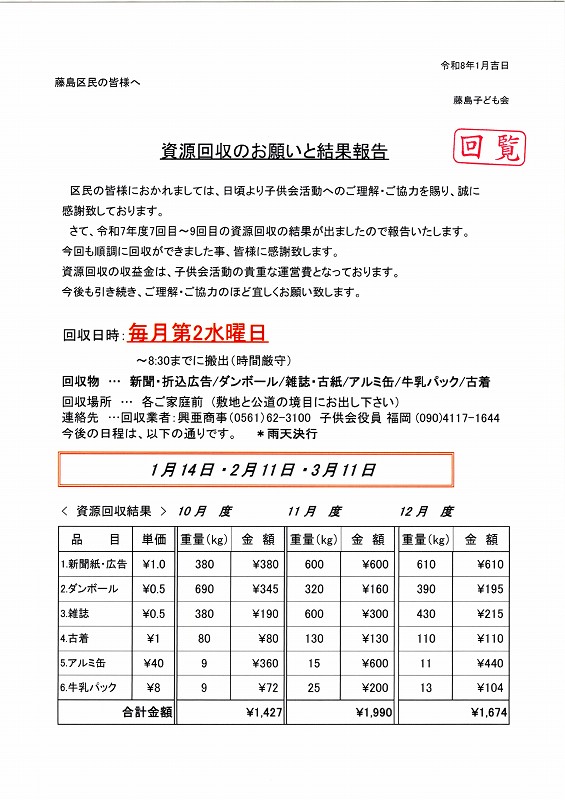 令和8年1月吉日

藤島区民の皆様へ

藤島子ども会

資源回収のお願いと結果報告

回覧

区民の皆様におかれましては、日頃より子供会活動へのご理解・ご協力を賜り、誠に感謝致しております。

さて、令和7年度7回目～9回目の資源回収の結果が出ましたので報告いたします。
今回も順調に回収ができました事、皆様に感謝致します。
資源回収の収益金は、子供会活動の貴重な運営費となっております。
今後も引き続き、ご理解・ご協力のほど宜しくお願い致します。

回収日時：毎月第2水曜日

～8:30までに搬出（時間厳守）

回収物 … 新聞・折込広告/ダンボール/雑誌・古紙/アルミ缶/牛乳パック/古着
回収場所 … 各ご家庭前（敷地と公道の境目にお出し下さい）
連絡先 …回収業者：興亜商事（0561）62-3100 子供会役員 福岡（090)4117-1644
今後の日程は、以下の通りです。 ＊雨天決行

1月14日・2月11日・3月11日

＜ 資源回収結果 ＞ 10月 度 11月 度 12月 度

| 品 目 | 単価 | 重量(kg) | 金 額 | 重量(kg) | 金 額 | 重量(kg) | 金 額 |
|---|---|---|---|---|---|---|---|
| 1.新聞紙・広告 | ¥1.0 | 380 | ¥380 | 600 | ¥600 | 610 | ¥610 |
| 2.ダンボール | ¥0.5 | 690 | ¥345 | 320 | ¥160 | 390 | ¥195 |
| 3.雑誌 | ¥0.5 | 380 | ¥190 | 600 | ¥300 | 430 | ¥215 |
| 4.古着 | ¥1 | 80 | ¥80 | 130 | ¥130 | 110 | ¥110 |
| 5.アルミ缶 | ¥40 | 9 | ¥360 | 15 | ¥600 | 11 | ¥440 |
| 6.牛乳パック | ¥8 | 9 | ¥72 | 25 | ¥200 | 13 | ¥104 |
| 合計金額 | | | ¥1,427 | | ¥1,990 | | ¥1,674 |